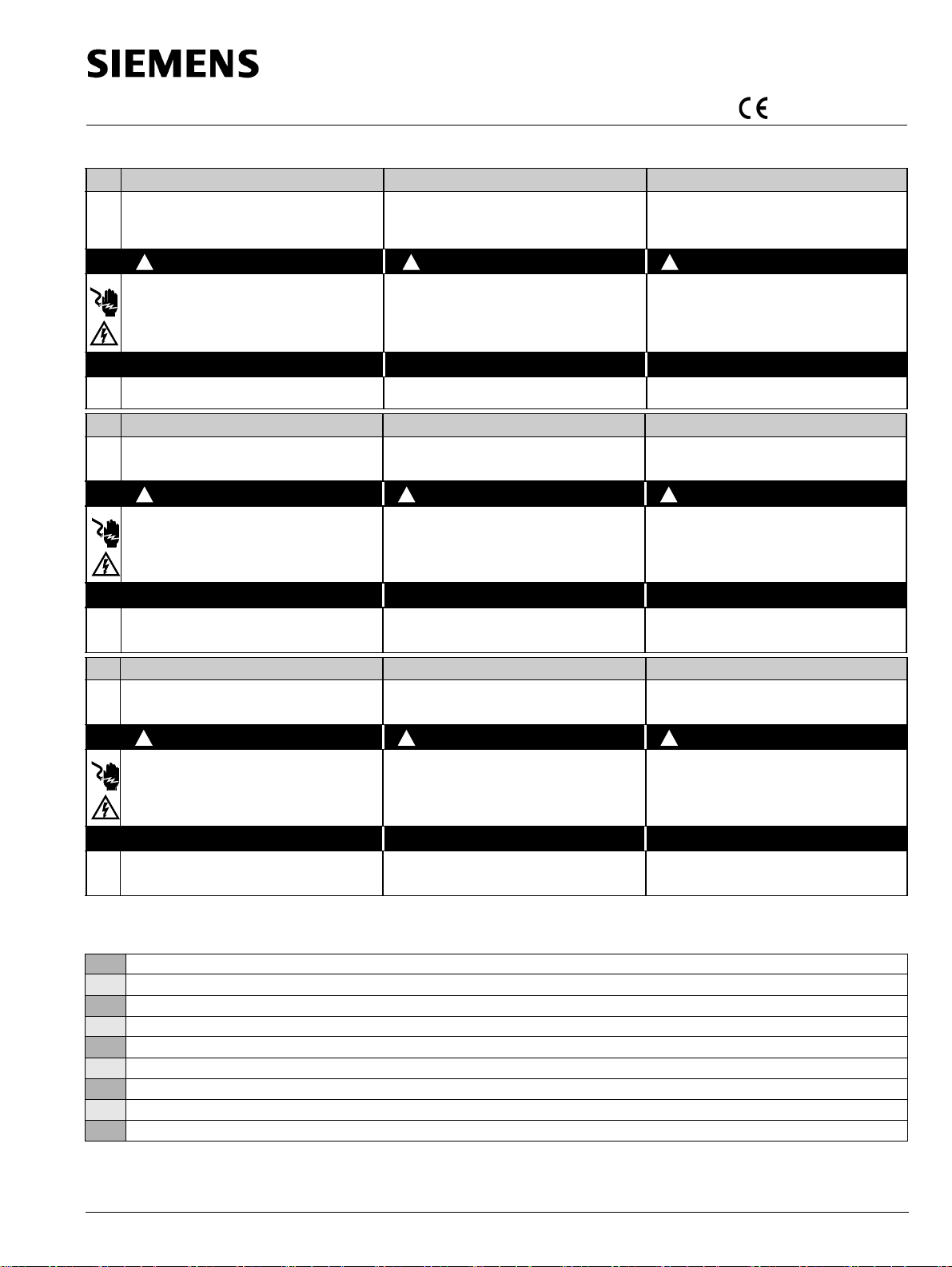 SIEMENS

CE